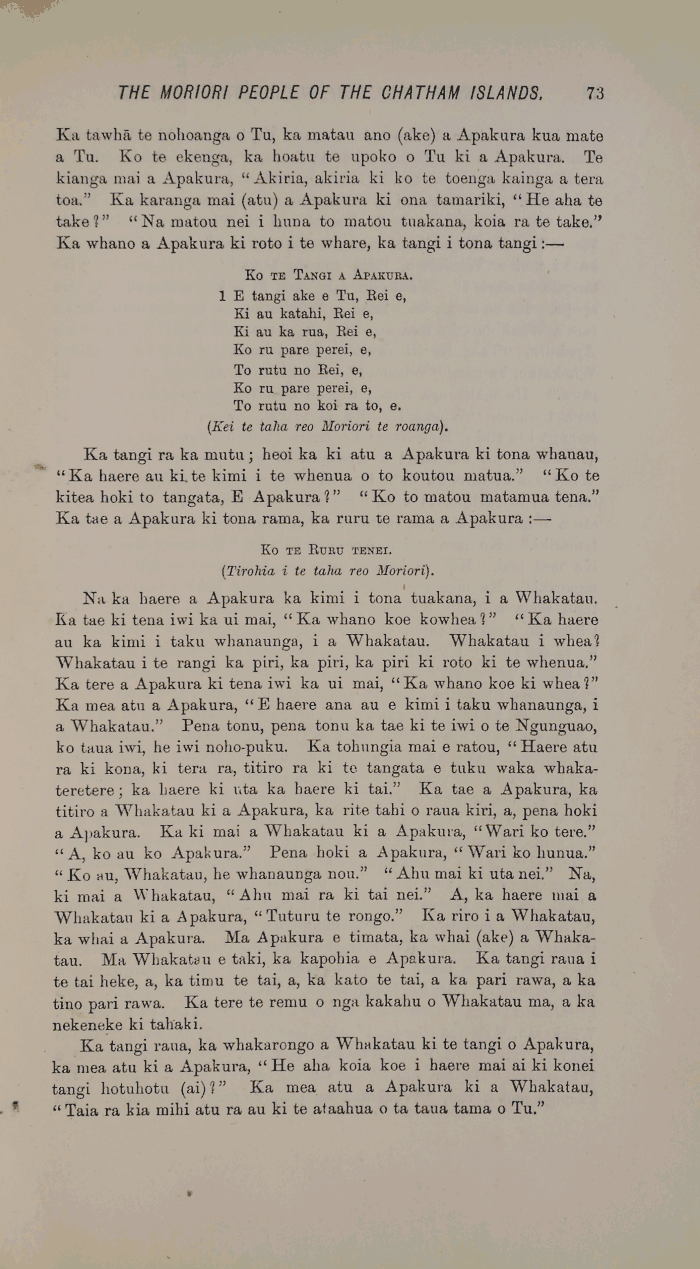 THE MORIORI PEOPLE OF THE CHATHAM ISLANDS. 73

Ka tawhā te nohoanga o Tu, ka matau ano (ake) a Apakura kua mate a Tu. Ko te ekenga, ka hoatu te upoko o Tu ki a Apakura. Te kianga mai a Apakura, "Akiria, akiria ki ko te toenga kainga a tera toa." Ka karanga mai (atu) a Apakura ki ona tamariki, "He aha te take?" "Na matou nei i huna to matou tuakana, koia ra te take." Ka whano a Apakura ki roto i te whare, ka tangi i tona tangi:—

Ko te Tangi a Apakura.
1 E tangi ake e Tu, Rei e,
Ki au katahi, Rei e,
Ki au ka rua, Rei e,
Ko ru pare perei, e,
To rutu no Rei, e,
Ko ru pare perei, e,
To rutu no koi ra to, e.
(Kei te taha reo Moriori te roanga).

Ka tangi ra ka mutu; heoi ka ki atu a Apakura ki tona whanau, "Ka haere au ki te kimi i te whenua o to koutou matua." "Ko te kitea hoki to tangata, E Apakura?" "Ko to matou matamua tena." Ka tae a Apakura ki tona rama, ka ruru te rama a Apakura:—

Ko te Ruru tenei.
(Tirohia i te taha reo Moriori).

Na ka haere a Apakura ka kimi i tona tuakana, i a Whakatau. Ka tae ki tena iwi ka ui mai, "Ka whano koe kowhea?" "Ka haere au ka kimi i taku whanaunga, i a Whakatau. Whakatau i whea? Whakatau i te rangi ka piri, ka piri, ka piri ki roto ki te whenua." Ka tere a Apakura ki tena iwi ka ui mai, "Ka whano koe ki whea?" Ka mea atu a Apakura, "E haere ana au e kimi i taku whanaunga, i a Whakatau." Pena tonu, pena tonu ka tae ki te iwi o te Ngunguao, ko taua iwi, he iwi noho-puku. Ka tohungia mai e ratou, "Haere atu ra ki kona, ki tera ra, titiro ra ki te tangata e tuku waka whakateretere; ka haere ki uta ka haere ki tai." Ka tae a Apakura, ka titiro a Whakatau ki a Apakura, ka rite tahi o raua kiri, a, pena hoki a Apakura. Ka ki mai a Whakatau ki a Apakura, "Wari ko tere." "A, ko au ko Apakura." Pena hoki a Apakura, "Wari ko hunua." "Ko au, Whakatau, he whanaunga nou." "Ahu mai ki uta nei." Na, ki mai a Whakatau, "Ahu mai ra ki tai nei." A, ka haere mai a Whakatau ki a Apakura, "Tuturu te rongo." Ka riro i a Whakatau, ka whai a Apakura. Ma Apakura e timata, ka whai (ake) a Whakatau. Ma Whakatau e taki, ka kapohia e Apakura. Ka tangi raua i te tai heke, a, ka timu te tai, a, ka kato te tai, a ka pari rawa, a ka tino pari rawa. Ka tere te remu o nga kakahu o Whakatau ma, a ka nekeneke ki tahaki.

Ka tangi raua, ka whakarongo a Whakatau ki te tangi o Apakura, ka mea atu ki a Apakura, "He aha koia koe i haere mai ai ki konei tangi hotuhotu (ai)?" Ka mea atu a Apakura ki a Whakatau, "Taia ra kia mihi atu ra au ki te ataahua o ta taua tama o Tu."